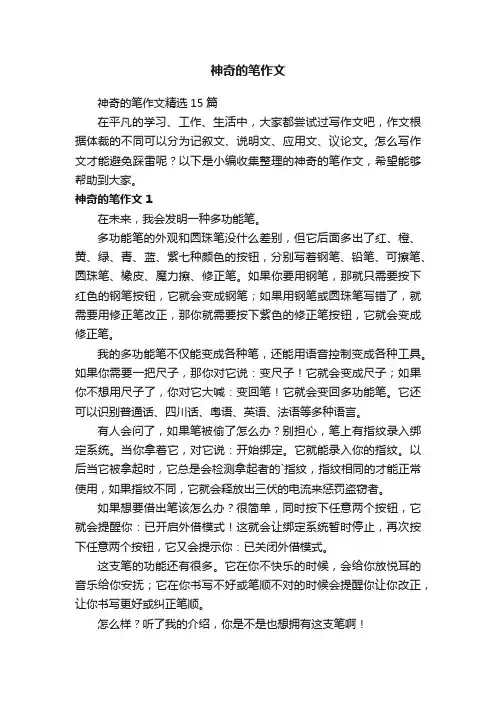 神奇的笔作文

神奇的笔作文精选 15 篇

在平凡的学习、工作、生活中，大家都尝试过写作文吧，作文根据体裁的不同可以分为记叙文、说明文、应用文、议论文。怎么写作文才能避免踩雷呢？以下是小编收集整理的神奇的笔作文，希望能够帮助到大家。

神奇的笔作文 1

在未来，我会发明一种多功能笔。

多功能笔的外观和圆珠笔没什么差别，但它后面多出了红、橙、黄、绿、青、蓝、紫七种颜色的按钮，分别写着钢笔、铅笔、可擦笔、圆珠笔、橡皮、魔力擦、修正笔。如果你要用钢笔，那就只需要按下红色的钢笔按钮，它就会变成钢笔；如果用钢笔或圆珠笔写错了，就需要用修正笔改正，那你就需要按下紫色的修正笔按钮，它就会变成修正笔。

我的多功能笔不仅能变成各种笔，还能用语音控制变成各种工具。如果你需要一把尺子，那你对它说：变尺子！它就会变成尺子；如果你不想用尺子了，你对它大喊：变回笔！它就会变回多功能笔。它还可以识别普通话、四川话、粤语、英语、法语等多种语言。

有人会问了，如果笔被偷了怎么办？别担心，笔上有指纹录入绑定系统。当你拿着它，对它说：开始绑定。它就能录入你的指纹。以后当它被拿起时，它总是会检测拿起者的`指纹，指纹相同的才能正常使用，如果指纹不同，它就会释放出三伏的电流来惩罚盗窃者。

如果想要借出笔该怎么办？很简单，同时按下任意两个按钮，它就会提醒你：已开启外借模式！这就会让绑定系统暂时停止，再次按下任意两个按钮，它又会提示你：已关闭外借模式。

这支笔的功能还有很多。它在你不快乐的时候，会给你放悦耳的音乐给你安抚；它在你书写不好或笔顺不对的时候会提醒你让你改正，让你书写更好或纠正笔顺。

怎么样？听了我的介绍，你是不是也想拥有这支笔啊！